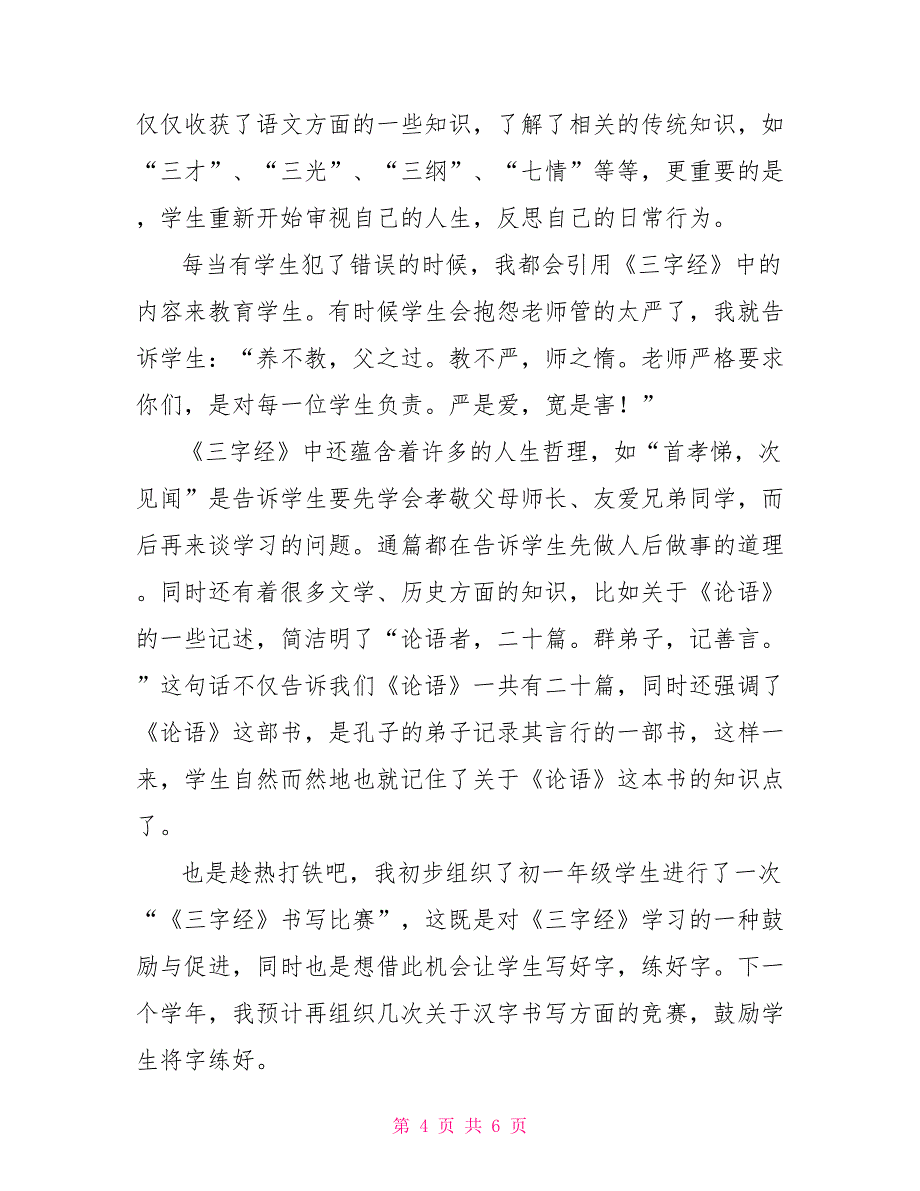 仅仅收获了语文方面的一些知识，了解了相关的传统知识，如“三才”、“三光”、“三纲”、“七情”等等，更重要的是，学生重新开始审视自己的人生，反思自己的日常行为。

每当有学生犯了错误的时候，我都会引用《三字经》中的内容来教育学生。有时候学生会抱怨老师管的太严了，我就告诉学生：“养不教，父之过。教不严，师之惰。老师严格要求你们，是对每一位学生负责。严是爱，宽是害！”

《三字经》中还蕴含着许多的人生哲理，如“首孝悌，次见闻”是告诉学生要先学会孝敬父母师长、友爱兄弟同学，而后再来谈学习的问题。通篇都在告诉学生先做人后做事的道理。同时还有着很多文学、历史方面的知识，比如关于《论语》的一些记述，简洁明了“论语者，二十篇。群弟子，记善言。”这句话不仅告诉我们《论语》一共有二十篇，同时还强调了《论语》这部书，是孔子的弟子记录其言行的一部书，这样一来，学生自然而然地也就记住了关于《论语》这本书的知识点了。

也是趁热打铁吧，我初步组织了初一年级学生进行了一次“《三字经》书写比赛”，这既是对《三字经》学习的一种鼓励与促进，同时也是想借此机会让学生写好字，练好字。下一个学年，我预计再组织几次关于汉字书写方面的竞赛，鼓励学生将字练好。

第 4 页 共 6 页